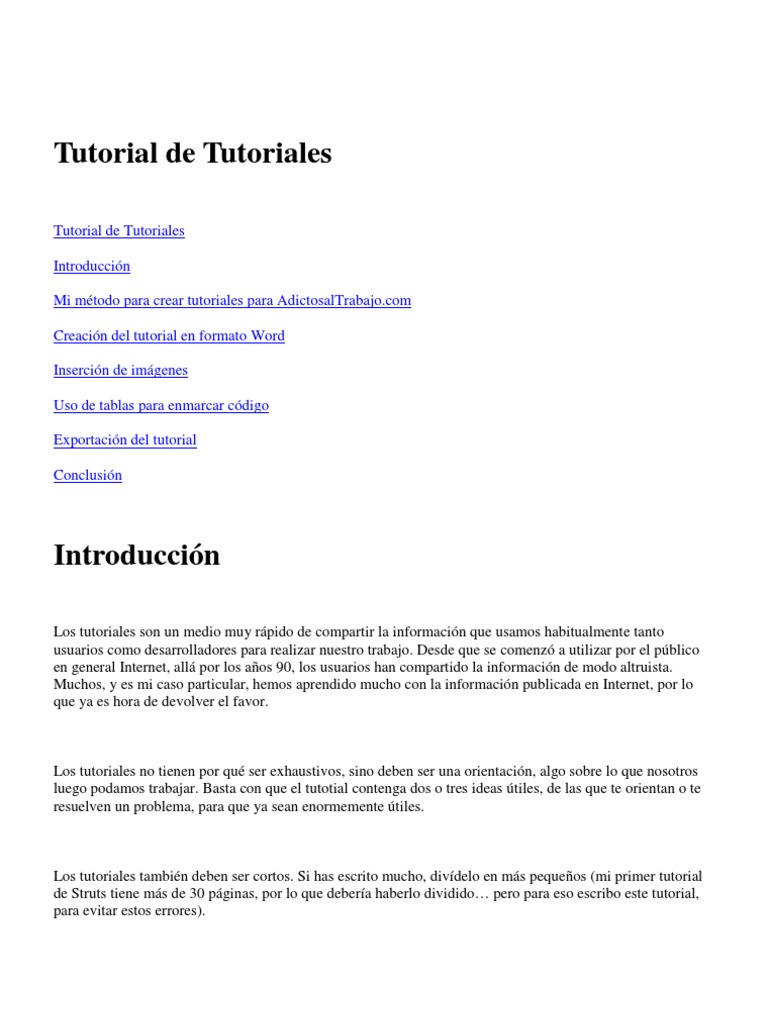 Tutorial de Tutoriales

Tutorial de Tutoriales

Introducción

Mi método para crear tutoriales para AdictosalTrabajo.com

Creación del tutorial en formato Word

Inserción de imágenes

Uso de tablas para enmarcar código

Exportación del tutorial

Conclusión

Introducción

Los tutoriales son un medio muy rápido de compartir la información que usamos habitualmente tanto usuarios como desarrolladores para realizar nuestro trabajo. Desde que se comenzó a utilizar por el público en general Internet, allá por los años 90, los usuarios han compartido la información de modo altruista. Muchos, y es mi caso particular, hemos aprendido mucho con la información publicada en Internet, por lo que ya es hora de devolver el favor.

Los tutoriales no tienen por qué ser exhaustivos, sino deben ser una orientación, algo sobre lo que nosotros luego podamos trabajar. Basta con que el tutotial contenga dos o tres ideas útiles, de las que te orientan o te resuelven un problema, para que ya sean enormemente útiles.

Los tutoriales también deben ser cortos. Si has escrito mucho, divídelo en más pequeños (mi primer tutorial de Struts tiene más de 30 páginas, por lo que debería haberlo dividido… pero para eso escribo este tutorial, para evitar estos errores).